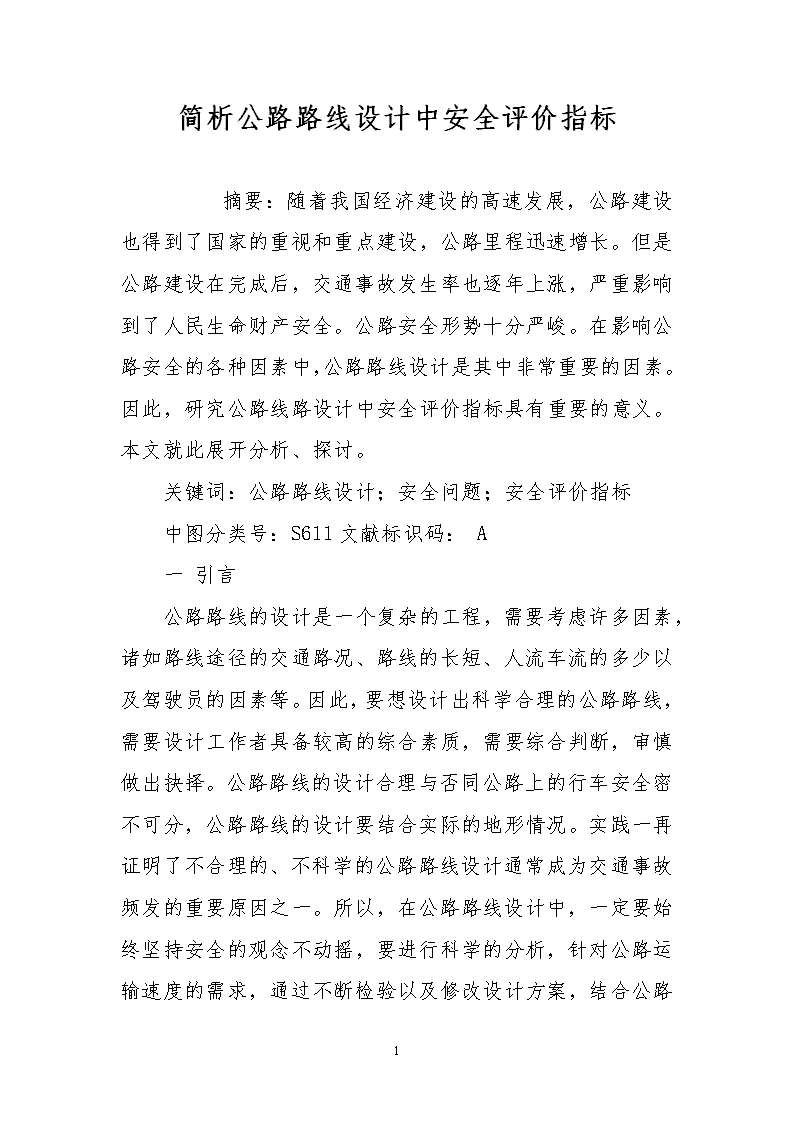 简析公路路线设计中安全评价指标

摘要：随着我国经济建设的高速发展，公路建设也得到了国家的重视和重点建设，公路里程迅速增长。但是公路建设在完成后，交通事故发生率也逐年上涨，严重影响到了人民生命财产安全。公路安全形势十分严峻。在影响公路安全的各种因素中，公路路线设计是其中非常重要的因素。因此，研究公路线路设计中安全评价指标具有重要的意义。本文就此展开分析、探讨。

关键词：公路路线设计；安全问题；安全评价指标

中图分类号：S611 文献标识码： A

一 引言

公路路线的设计是一个复杂的工程，需要考虑许多因素，诸如路线途径的交通路况、路线的长短、人流车流的多少以及驾驶员的因素等。因此，要想设计出科学合理的公路路线，需要设计工作者具备较高的综合素质，需要综合判断，审慎做出抉择。公路路线的设计合理与否同公路上的行车安全密不可分，公路路线的设计要结合实际的地形情况。实践一再证明了不合理的、不科学的公路路线设计通常成为交通事故频发的重要原因之一。所以，在公路路线设计中，一定要始终坚持安全的观念不动摇，要进行科学的分析，针对公路运输速度的需求，通过不断检验以及修改设计方案，结合公路

1